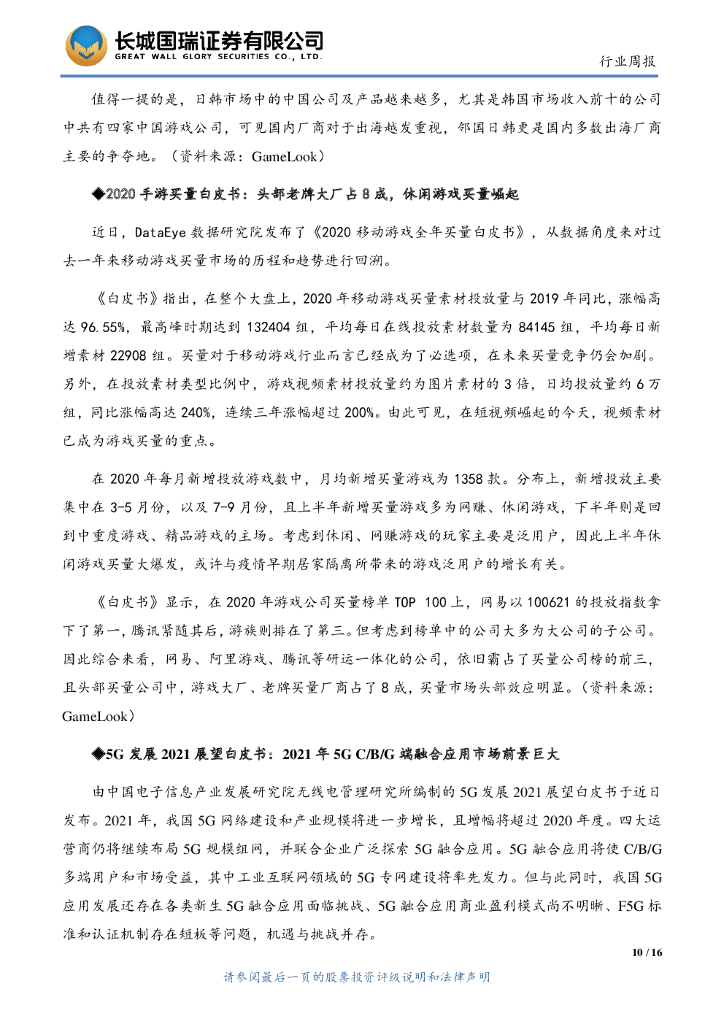 长城国瑞证券有限公司
GREAT WALL GLORY SECURITIES CO., LTD.

行业周报

值得一提的是，日韩市场中的中国公司及产品越来越多，尤其是韩国市场收入前十的公司中共有四家中国游戏公司，可见国内厂商对于出海越发重视，邻国日韩更是国内多数出海厂商主要的争夺地。（资料来源：GameLook）

◆2020 手游买量白皮书：头部老牌大厂占 8 成，休闲游戏买量崛起

近日，DataEye 数据研究院发布了《2020 移动游戏全年买量白皮书》，从数据角度来对过去一年来移动游戏买量市场的历程和趋势进行回溯。

《白皮书》指出，在整个大盘上，2020 年移动游戏买量素材投放量与 2019 年同比，涨幅高达 96.55%，最高峰时期达到 132404 组，平均每日在线投放素材数量为 84145 组，平均每日新增素材 22908 组。买量对于移动游戏行业而言已经成为了必选项，在未来买量竞争仍会加剧。另外，在投放素材类型比例中，游戏视频素材投放量约为图片素材的 3 倍，日均投放量约 6 万组，同比涨幅高达 240%，连续三年涨幅超过 200%。由此可见，在短视频崛起的今天，视频素材已成为游戏买量的重点。

在 2020 年每月新增投放游戏数中，月均新增买量游戏为 1358 款。分布上，新增投放主要集中在 3-5 月份，以及 7-9 月份，且上半年新增买量游戏多为网赚、休闲游戏，下半年则是回到中重度游戏、精品游戏的主场。考虑到休闲、网赚游戏的玩家主要是泛用户，因此上半年休闲游戏买量大爆发，或许与疫情早期居家隔离所带来的游戏泛用户的增长有关。

《白皮书》显示，在 2020 年游戏公司买量榜单 TOP 100 上，网易以 100621 的投放指数拿下了第一，腾讯紧随其后，游族则排在了第三。但考虑到榜单中的公司大多为大公司的子公司。因此综合来看，网易、阿里游戏、腾讯等研运一体化的公司，依旧霸占了买量公司榜的前三，且头部买量公司中，游戏大厂、老牌买量厂商占了 8 成，买量市场头部效应明显。（资料来源：GameLook）

◆5G 发展 2021 展望白皮书：2021 年 5G C/B/G 端融合应用市场前景巨大

由中国电子信息产业发展研究院无线电管理研究所编制的 5G 发展 2021 展望白皮书于近日发布。2021 年，我国 5G 网络建设和产业规模将进一步增长，且增幅将超过 2020 年度。四大运营商仍将继续布局 5G 规模组网，并联合企业广泛探索 5G 融合应用。5G 融合应用将使 C/B/G 多端用户和市场受益，其中工业互联网领域的 5G 专网建设将率先发力。但与此同时，我国 5G 应用发展还存在各类新生 5G 融合应用面临挑战、5G 融合应用商业盈利模式尚不明晰、F5G 标准和认证机制存在短板等问题，机遇与挑战并存。

10 / 16

请参阅最后一页的股票投资评级说明和法律声明